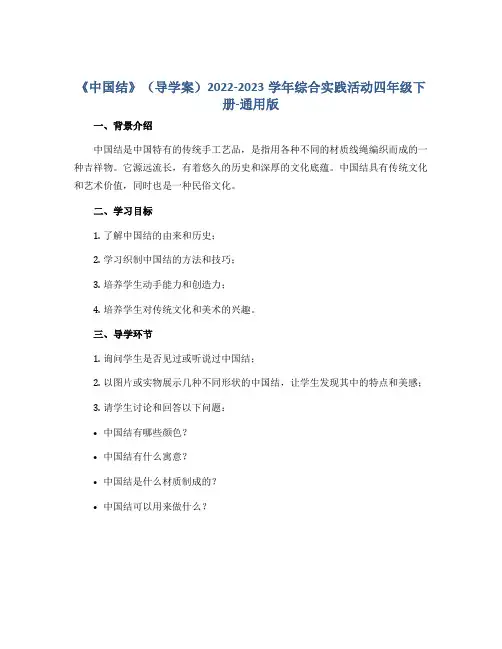 《中国结》（导学案）2022-2023 学年综合实践活动四年级下册-通用版

一、背景介绍

中国结是中国特有的传统手工艺品，是指用各种不同的材质线绳编织而成的一种吉祥物。它源远流长，有着悠久的历史和深厚的文化底蕴。中国结具有传统文化和艺术价值，同时也是一种民俗文化。

二、学习目标

1. 了解中国结的由来和历史；

2. 学习织制中国结的方法和技巧；

3. 培养学生动手能力和创造力；

4. 培养学生对传统文化和美术的兴趣。

三、导学环节

1. 询问学生是否见过或听说过中国结；

2. 以图片或实物展示几种不同形状的中国结，让学生发现其中的特点和美感；

3. 请学生讨论和回答以下问题：

• 中国结有哪些颜色？

• 中国结有什么寓意？

• 中国结是什么材质制成的？

• 中国结可以用来做什么？